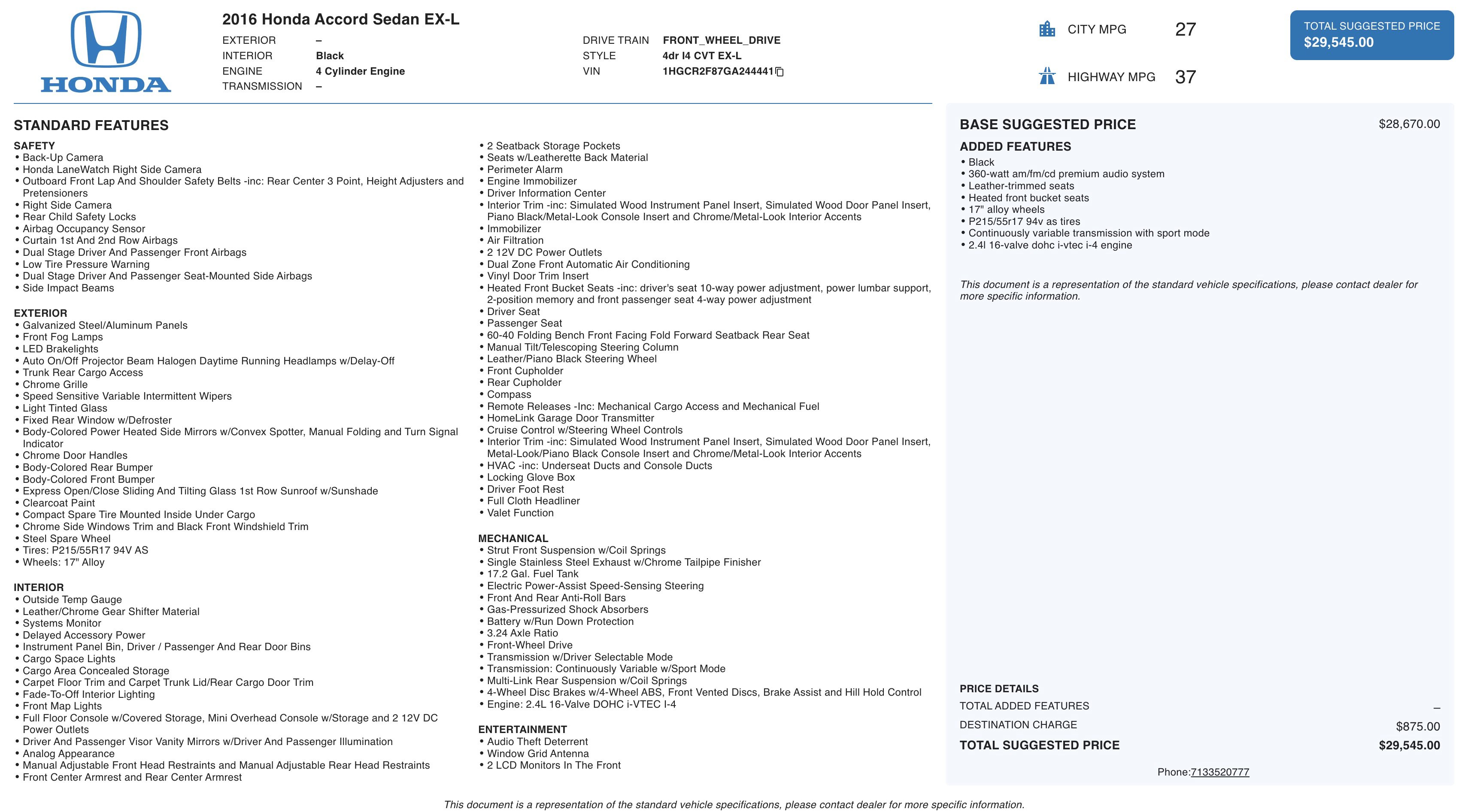 HONDA

2016 Honda Accord Sedan EX-L

EXTERIOR –
INTERIOR Black
ENGINE 4 Cylinder Engine
TRANSMISSION –

DRIVE TRAIN FRONT_WHEEL_DRIVE
STYLE 4dr I4 CVT EX-L
VIN 1HGCR2F87GA244441

CITY MPG 27
HIGHWAY MPG 37

TOTAL SUGGESTED PRICE
$29,545.00

STANDARD FEATURES

SAFETY
• Back-Up Camera
• Honda LaneWatch Right Side Camera
• Outboard Front Lap And Shoulder Safety Belts -inc: Rear Center 3 Point, Height Adjusters and Pretensioners
• Right Side Camera
• Rear Child Safety Locks
• Airbag Occupancy Sensor
• Curtain 1st And 2nd Row Airbags
• Dual Stage Driver And Passenger Front Airbags
• Low Tire Pressure Warning
• Dual Stage Driver And Passenger Seat-Mounted Side Airbags
• Side Impact Beams

EXTERIOR
• Galvanized Steel/Aluminum Panels
• Front Fog Lamps
• LED Brakelights
• Auto On/Off Projector Beam Halogen Daytime Running Headlamps w/Delay-Off
• Trunk Rear Cargo Access
• Chrome Grille
• Speed Sensitive Variable Intermittent Wipers
• Light Tinted Glass
• Fixed Rear Window w/Defroster
• Body-Colored Power Heated Side Mirrors w/Convex Spotter, Manual Folding and Turn Signal Indicator
• Chrome Door Handles
• Body-Colored Rear Bumper
• Body-Colored Front Bumper
• Express Open/Close Sliding And Tilting Glass 1st Row Sunroof w/Sunshade
• Clearcoat Paint
• Compact Spare Tire Mounted Inside Under Cargo
• Chrome Side Windows Trim and Black Front Windshield Trim
• Steel Spare Wheel
• Tires: P215/55R17 94V AS
• Wheels: 17" Alloy

INTERIOR
• Outside Temp Gauge
• Leather/Chrome Gear Shifter Material
• Systems Monitor
• Delayed Accessory Power
• Instrument Panel Bin, Driver / Passenger And Rear Door Bins
• Cargo Space Lights
• Cargo Area Concealed Storage
• Carpet Floor Trim and Carpet Trunk Lid/Rear Cargo Door Trim
• Fade-To-Off Interior Lighting
• Front Map Lights
• Full Floor Console w/Covered Storage, Mini Overhead Console w/Storage and 2 12V DC Power Outlets
• Driver And Passenger Visor Vanity Mirrors w/Driver And Passenger Illumination
• Analog Appearance
• Manual Adjustable Front Head Restraints and Manual Adjustable Rear Head Restraints
• Front Center Armrest and Rear Center Armrest
• 2 Seatback Storage Pockets
• Seats w/Leatherette Back Material
• Perimeter Alarm
• Engine Immobilizer
• Driver Information Center
• Interior Trim -inc: Simulated Wood Instrument Panel Insert, Simulated Wood Door Panel Insert, Piano Black/Metal-Look Console Insert and Chrome/Metal-Look Interior Accents
• Immobilizer
• Air Filtration
• 2 12V DC Power Outlets
• Dual Zone Front Automatic Air Conditioning
• Vinyl Door Trim Insert
• Heated Front Bucket Seats -inc: driver's seat 10-way power adjustment, power lumbar support, 2-position memory and front passenger seat 4-way power adjustment
• Driver Seat
• Passenger Seat
• 60-40 Folding Bench Front Facing Fold Forward Seatback Rear Seat
• Manual Tilt/Telescoping Steering Column
• Leather/Piano Black Steering Wheel
• Front Cupholder
• Rear Cupholder
• Compass
• Remote Releases -Inc: Mechanical Cargo Access and Mechanical Fuel
• HomeLink Garage Door Transmitter
• Cruise Control w/Steering Wheel Controls
• Interior Trim -inc: Simulated Wood Instrument Panel Insert, Simulated Wood Door Panel Insert, Metal-Look/Piano Black Console Insert and Chrome/Metal-Look Interior Accents
• HVAC -inc: Underseat Ducts and Console Ducts
• Locking Glove Box
• Driver Foot Rest
• Full Cloth Headliner
• Valet Function

MECHANICAL
• Strut Front Suspension w/Coil Springs
• Single Stainless Steel Exhaust w/Chrome Tailpipe Finisher
• 17.2 Gal. Fuel Tank
• Electric Power-Assist Speed-Sensing Steering
• Front And Rear Anti-Roll Bars
• Gas-Pressurized Shock Absorbers
• Battery w/Run Down Protection
• 3.24 Axle Ratio
• Front-Wheel Drive
• Transmission w/Driver Selectable Mode
• Transmission: Continuously Variable w/Sport Mode
• Multi-Link Rear Suspension w/Coil Springs
• 4-Wheel Disc Brakes w/4-Wheel ABS, Front Vented Discs, Brake Assist and Hill Hold Control
• Engine: 2.4L 16-Valve DOHC i-VTEC I-4

ENTERTAINMENT
• Audio Theft Deterrent
• Window Grid Antenna
• 2 LCD Monitors In The Front

BASE SUGGESTED PRICE $28,670.00

ADDED FEATURES
• Black
• 360-watt am/fm/cd premium audio system
• Leather-trimmed seats
• Heated front bucket seats
• 17" alloy wheels
• P215/55r17 94v as tires
• Continuously variable transmission with sport mode
• 2.4l 16-valve dohc i-vtec i-4 engine

This document is a representation of the standard vehicle specifications, please contact dealer for more specific information.

PRICE DETAILS
TOTAL ADDED FEATURES –
DESTINATION CHARGE $875.00
TOTAL SUGGESTED PRICE $29,545.00

Phone:7133520777

This document is a representation of the standard vehicle specifications, please contact dealer for more specific information.